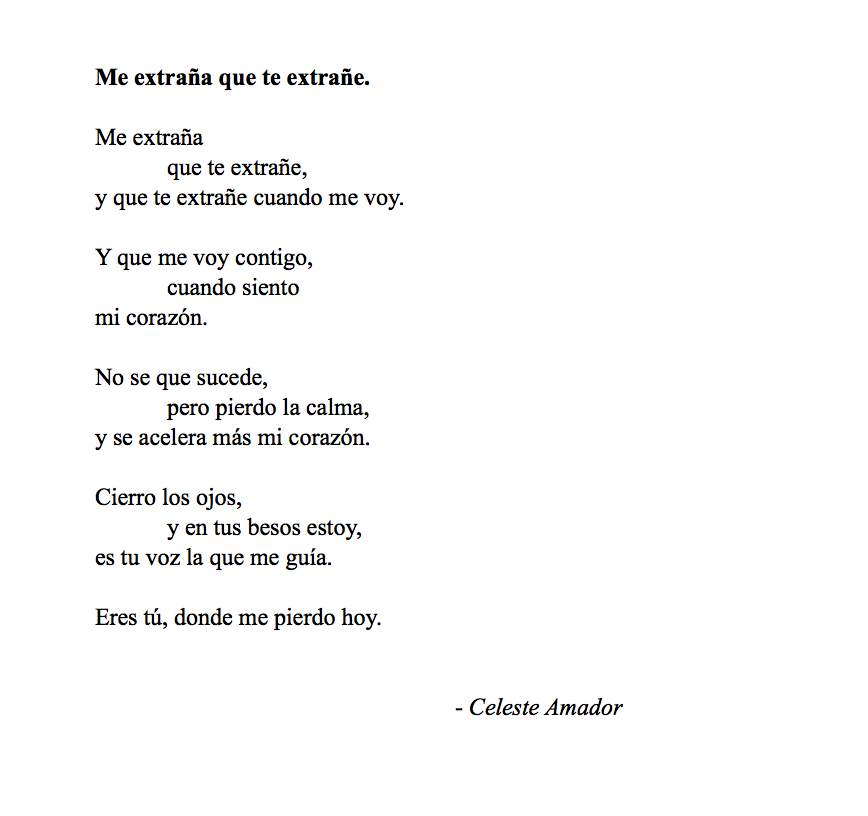 Me extraña que te extrañe.

Me extraña
que te extrañe,
y que te extrañe cuando me voy.

Y que me voy contigo,
cuando siento
mi corazón.

No se que sucede,
pero pierdo la calma,
y se acelera más mi corazón.

Cierro los ojos,
y en tus besos estoy,
es tu voz la que me guía.

Eres tú, donde me pierdo hoy.

- Celeste Amador